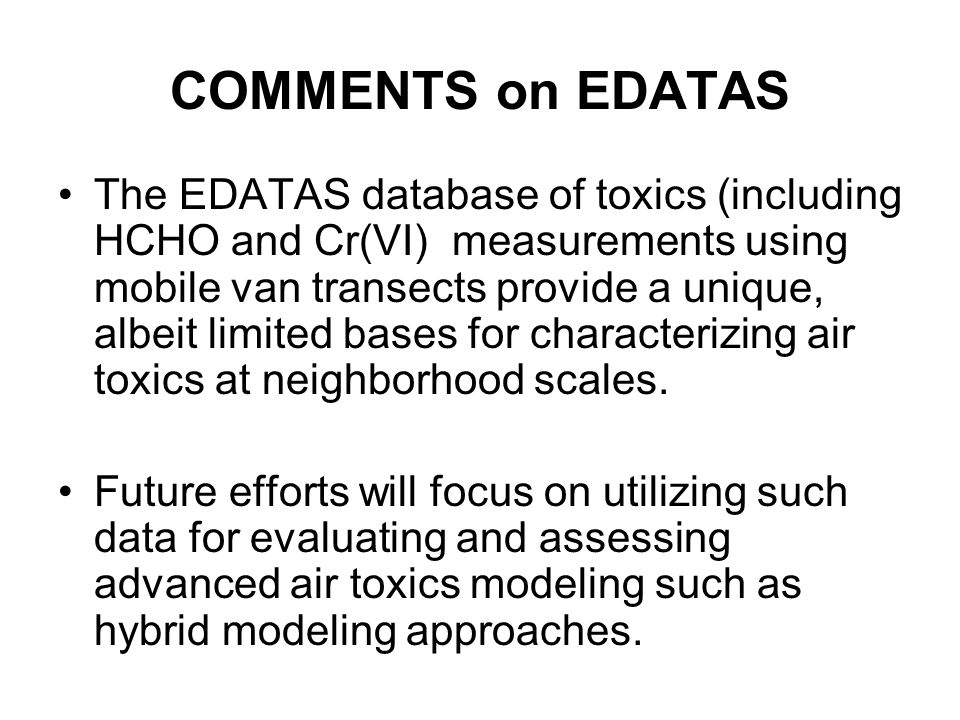 COMMENTS on EDATAS

• The EDATAS database of toxics (including HCHO and Cr(VI)  measurements using mobile van transects provide a unique, albeit limited bases for characterizing air toxics at neighborhood scales.

• Future efforts will focus on utilizing such data for evaluating and assessing advanced air toxics modeling such as hybrid modeling approaches.